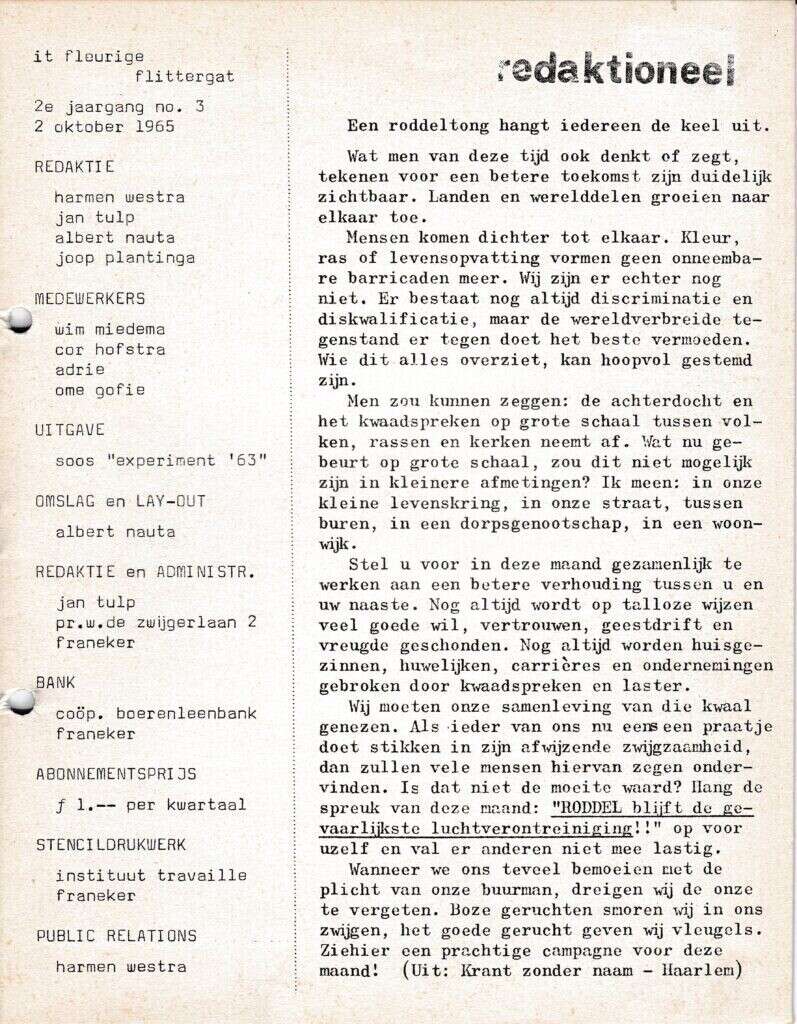 it fleurige
flittergat

2e jaargang no. 3
2 oktober 1965

REDAKTIE

harmen westra
jan tulp
albert nauta
joop plantinga

MEDEWERKERS

wim miedema
cor hofstra
adrie
ome gofie

UITGAVE

soos "experiment '63"

OMSLAG en LAY-OUT

albert nauta

REDAKTIE en ADMINISTR.

jan tulp
pr.w.de zwijgerlaan 2
franeker

BANK

coöp. boerenleenbank
franeker

ABONNEMENTSPRIJS

f 1.-- per kwartaal

STENCILDRUKWERK

instituut travaille
franeker

PUBLIC RELATIONS

harmen westra

redaktioneel

Een roddeltong hangt iedereen de keel uit.

Wat men van deze tijd ook denkt of zegt, tekenen voor een betere toekomst zijn duidelijk zichtbaar. Landen en werelddelen groeien naar elkaar toe.

Mensen komen dichter tot elkaar. Kleur, ras of levensopvatting vormen geen onneembare barricaden meer. Wij zijn er echter nog niet. Er bestaat nog altijd discriminatie en diskwalificatie, maar de wereldverbreide tegenstand er tegen doet het beste vermoeden. Wie dit alles overziet, kan hoopvol gestemd zijn.

Men zou kunnen zeggen: de achterdocht en het kwaadspreken op grote schaal tussen volken, rassen en kerken neemt af. Wat nu gebeurt op grote schaal, zou dit niet mogelijk zijn in kleinere afmetingen? Ik meen: in onze kleine levenskring, in onze straat, tussen buren, in een dorpsgenootschap, in een woonwijk.

Stel u voor in deze maand gezamenlijk te werken aan een betere verhouding tussen u en uw naaste. Nog altijd wordt op talloze wijzen veel goede wil, vertrouwen, geestdrift en vreugde geschonden. Nog altijd worden huisgezinnen, huwelijken, carrières en ondernemingen gebroken door kwaadspreken en laster.

Wij moeten onze samenleving van die kwaal genezen. Als ieder van ons nu eens een praatje doet stikken in zijn afwijzende zwijgzaamheid, dan zullen vele mensen hiervan zegen ondervinden. Is dat niet de moeite waard? Hang de spreuk van deze maand: "RODDEL blijft de gevaarlijkste luchtverontreiniging!!" op voor uzelf en val er anderen niet mee lastig.

Wanneer we ons teveel bemoeien met de plicht van onze buurman, dreigen wij de onze te vergeten. Boze geruchten smoren wij in ons zwijgen, het goede gerucht geven wij vleugels. Ziehier een prachtige campagne voor deze maand! (Uit: Krant zonder naam - Haarlem)